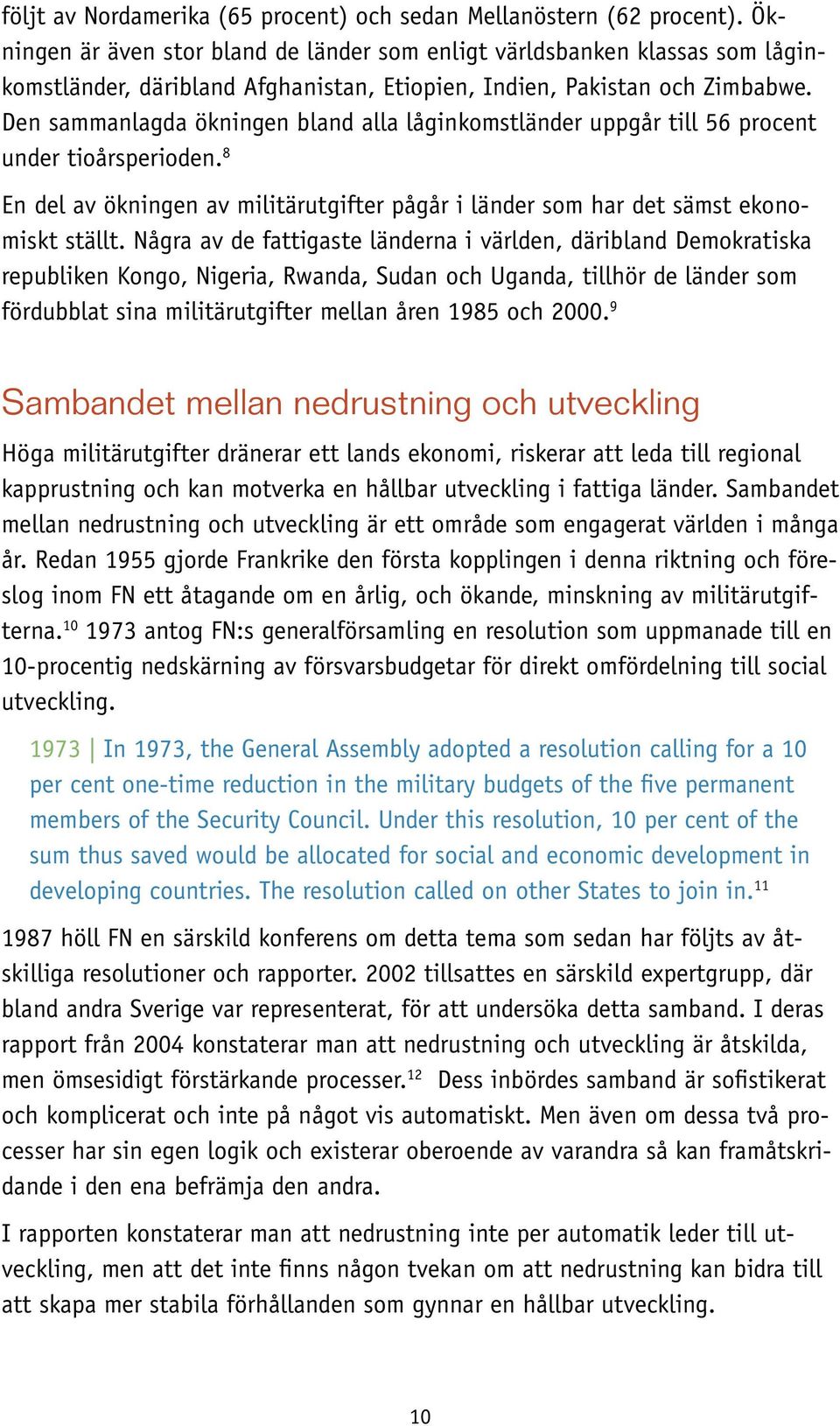 följt av Nordamerika (65 procent) och sedan Mellanöstern (62 procent). Ökningen är även stor bland de länder som enligt världsbanken klassas som låginkomstländer, däribland Afghanistan, Etiopien, Indien, Pakistan och Zimbabwe. Den sammanlagda ökningen bland alla låginkomstländer uppgår till 56 procent under tioårsperioden.$^{8}$

En del av ökningen av militärutgifter pågår i länder som har det sämst ekonomiskt ställt. Några av de fattigaste länderna i världen, däribland Demokratiska republiken Kongo, Nigeria, Rwanda, Sudan och Uganda, tillhör de länder som fördubblat sina militärutgifter mellan åren 1985 och 2000.$^{9}$

Sambandet mellan nedrustning och utveckling

Höga militärutgifter dränerar ett lands ekonomi, riskerar att leda till regional kapprustning och kan motverka en hållbar utveckling i fattiga länder. Sambandet mellan nedrustning och utveckling är ett område som engagerat världen i många år. Redan 1955 gjorde Frankrike den första kopplingen i denna riktning och föreslog inom FN ett åtagande om en årlig, och ökande, minskning av militärutgifterna.$^{10}$ 1973 antog FN:s generalförsamling en resolution som uppmanade till en 10-procentig nedskärning av försvarsbudgetar för direkt omfördelning till social utveckling.

1973 | In 1973, the General Assembly adopted a resolution calling for a 10 per cent one-time reduction in the military budgets of the five permanent members of the Security Council. Under this resolution, 10 per cent of the sum thus saved would be allocated for social and economic development in developing countries. The resolution called on other States to join in.$^{11}$

1987 höll FN en särskild konferens om detta tema som sedan har följts av åtskilliga resolutioner och rapporter. 2002 tillsattes en särskild expertgrupp, där bland andra Sverige var representerat, för att undersöka detta samband. I deras rapport från 2004 konstaterar man att nedrustning och utveckling är åtskilda, men ömsesidigt förstärkande processer.$^{12}$ Dess inbördes samband är sofistikerat och komplicerat och inte på något vis automatiskt. Men även om dessa två processer har sin egen logik och existerar oberoende av varandra så kan framåtskridande i den ena befrämja den andra.

I rapporten konstaterar man att nedrustning inte per automatik leder till utveckling, men att det inte finns någon tvekan om att nedrustning kan bidra till att skapa mer stabila förhållanden som gynnar en hållbar utveckling.

10